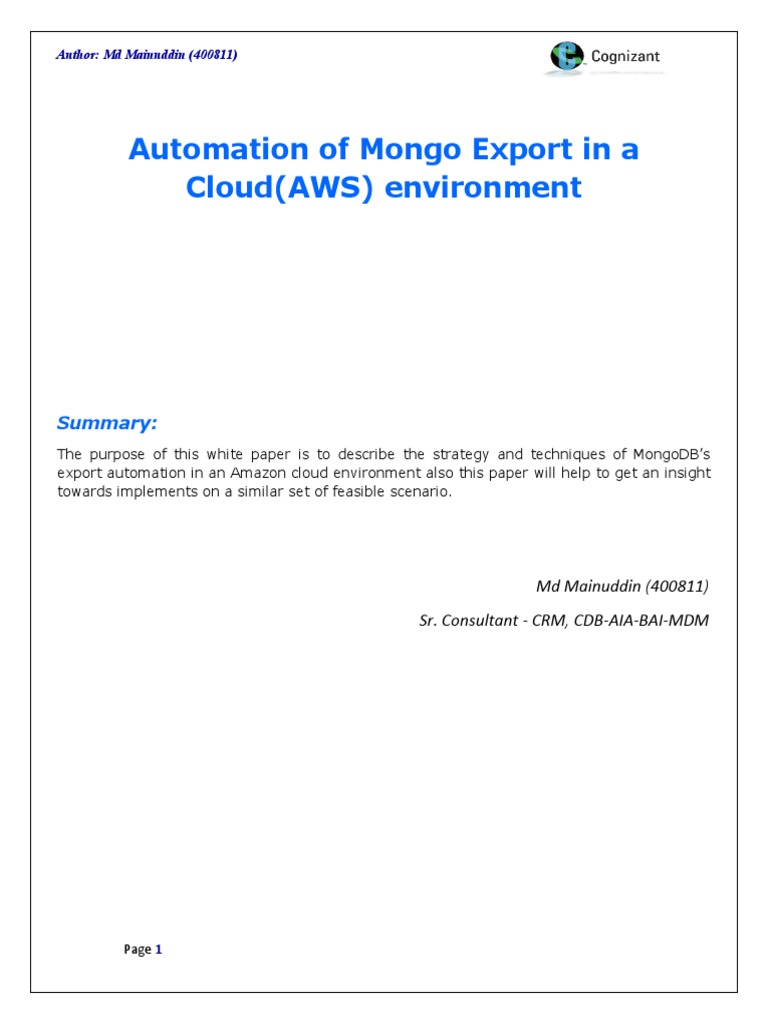 Author: Md Mainuddin (400811)

Cognizant

Automation of Mongo Export in a Cloud(AWS) environment

Summary:

The purpose of this white paper is to describe the strategy and techniques of MongoDB's export automation in an Amazon cloud environment also this paper will help to get an insight towards implements on a similar set of feasible scenario.

Md Mainuddin (400811)

Sr. Consultant - CRM, CDB-AIA-BAI-MDM

Page 1